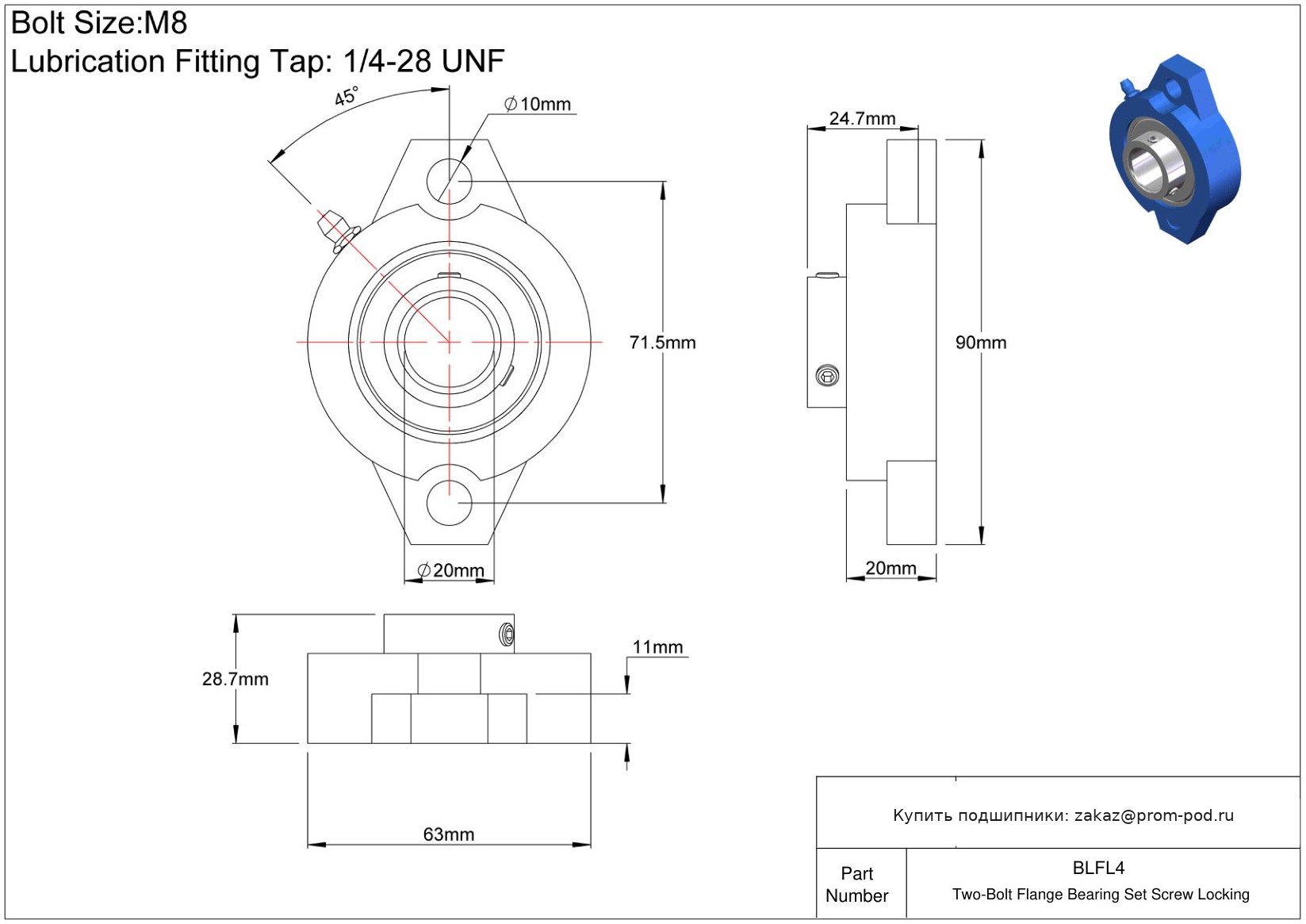 Bolt Size:M8
Lubrication Fitting Tap: 1/4-28 UNF

45°
$\varnothing$10mm
71.5mm
$\varnothing$20mm

24.7mm
90mm
20mm

28.7mm
11mm
63mm

Купить подшипники: zakaz@prom-pod.ru

| Part Number | BLFL4 Two-Bolt Flange Bearing Set Screw Locking |
|---|---|